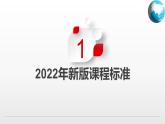 1

2022年新版课程标准